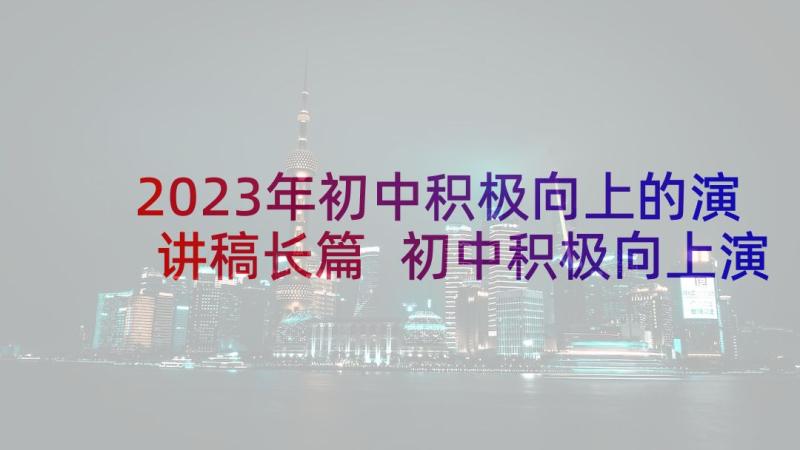 2023年初中积极向上的演讲稿长篇 初中积极向上演